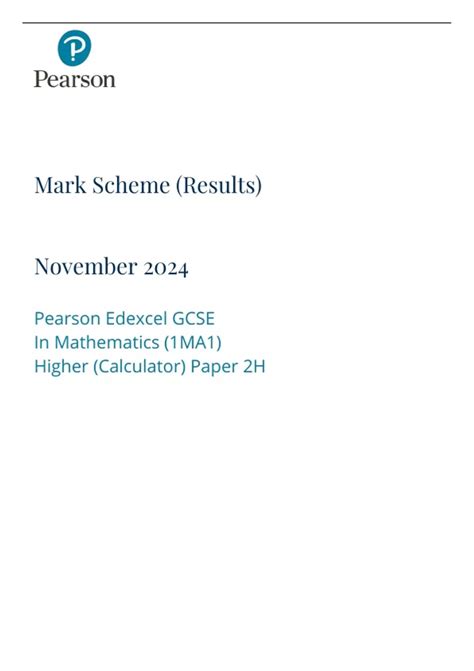 Pearson

Mark Scheme (Results)

November 2024

Pearson Edexcel GCSE
In Mathematics (1MA1)
Higher (Calculator) Paper 2H